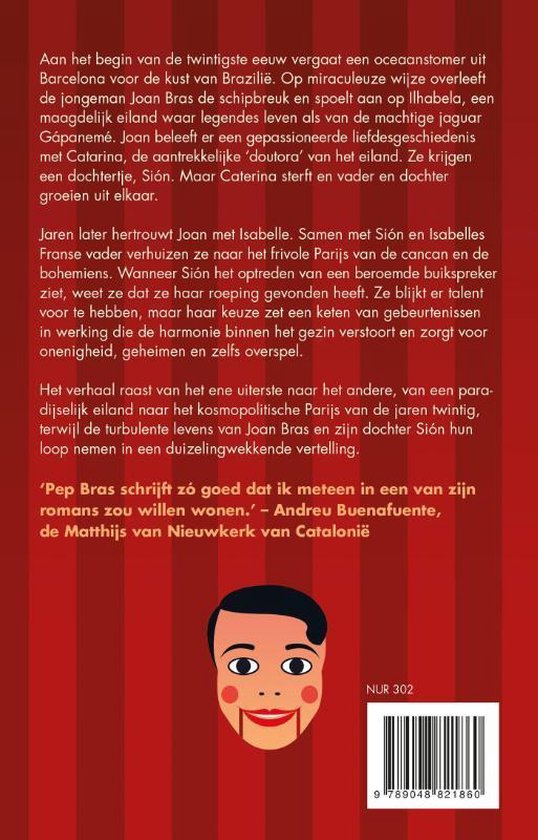 Aan het begin van de twintigste eeuw vergaat een oceaanstomer uit Barcelona voor de kust van Brazilië. Op miraculeuze wijze overleeft de jongeman Joan Bras de schipbreuk en spoelt aan op Ilhabela, een maagdelijk eiland waar legendes leven als van de machtige jaguar Gápanemé. Joan beleeft er een gepassioneerde liefdesgeschiedenis met Catarina, de aantrekkelijke 'doutora' van het eiland. Ze krijgen een dochtertje, Sión. Maar Caterina sterft en vader en dochter groeien uit elkaar.

Jaren later hertrouwt Joan met Isabelle. Samen met Sión en Isabelles Franse vader verhuizen ze naar het frivole Parijs van de cancan en de bohemiens. Wanneer Sión het optreden van een beroemde buikspreker ziet, weet ze dat ze haar roeping gevonden heeft. Ze blijkt er talent voor te hebben, maar haar keuze zet een keten van gebeurtenissen in werking die de harmonie binnen het gezin verstoort en zorgt voor onenigheid, geheimen en zelfs overspel.

Het verhaal raast van het ene uiterste naar het andere, van een paradijselijk eiland naar het kosmopolitische Parijs van de jaren twintig, terwijl de turbulente levens van Joan Bras en zijn dochter Sión hun loop nemen in een duizelingwekkende vertelling.

'Pep Bras schrijft zó goed dat ik meteen in een van zijn romans zou willen wonen.' – Andreu Buenafuente, de Matthijs van Nieuwkerk van Catalonië

NUR 302

9 789048 821860